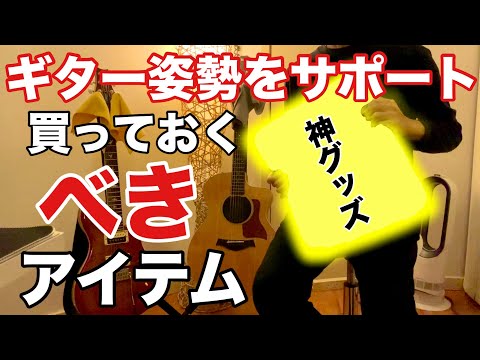 ギター姿勢をサポート

買っておく

べき

アイテム

神グッズ